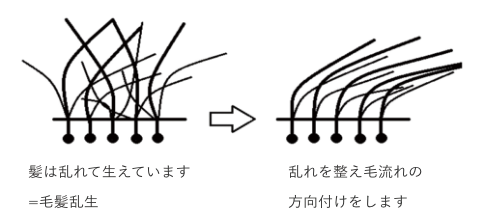 髪は乱れて生えています

=毛髪乱生

乱れを整え毛流れの

方向付けをします